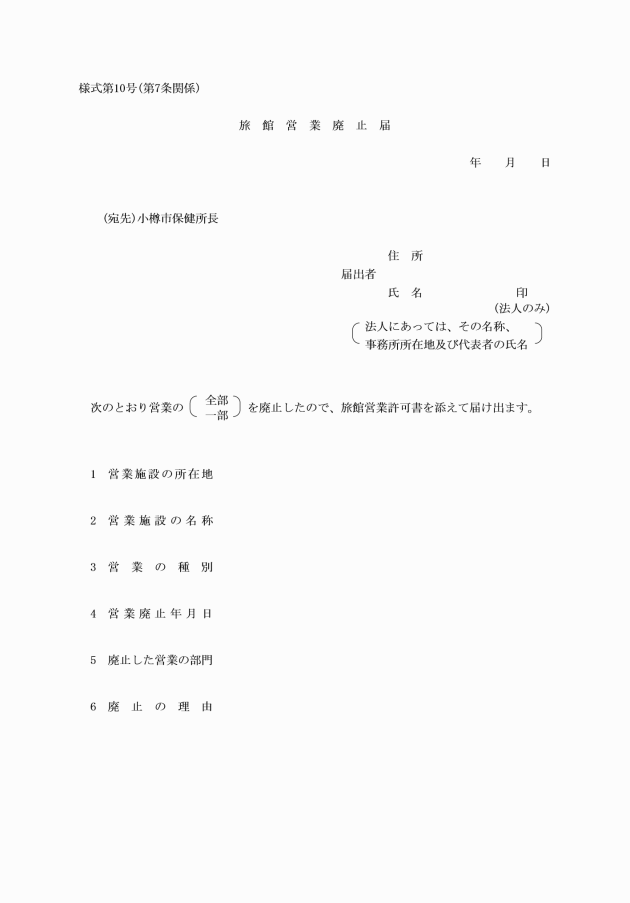 様式第10号(第7条関係)

旅 館 営 業 廃 止 届

年 月 日

(宛先)小樽市保健所長

住 所
届出者
氏 名 印
(法人のみ)
法人にあっては、その名称、
事務所所在地及び代表者の氏名

次のとおり営業の 全部 一部 を廃止したので、旅館営業許可書を添えて届け出ます。

1 営業施設の所在地

2 営業施設の名称

3 営 業 の 種 別

4 営業廃止年月日

5 廃止した営業の部門

6 廃 止 の 理 由